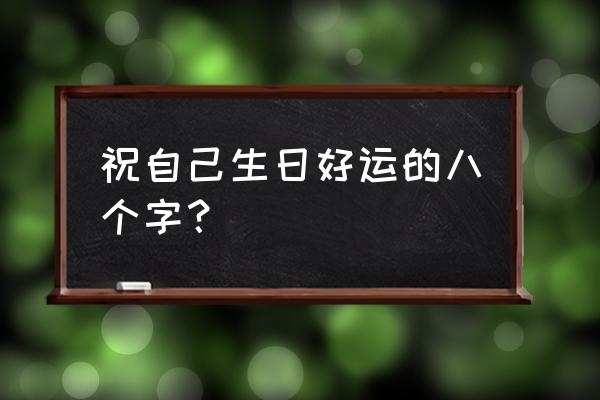 祝自己生日好运的八个字？